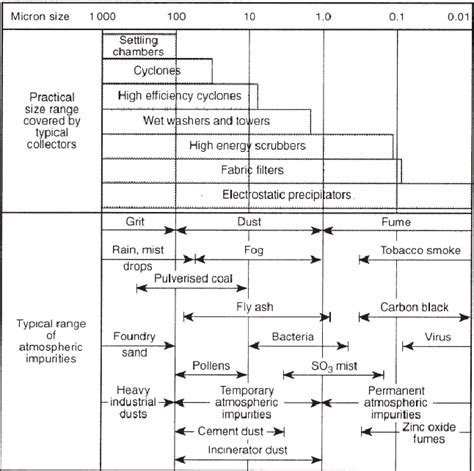 Micron size 1 000 100 10 1.0 0.1 0.01

Practical size range covered by typical collectors

Settling chambers
Cyclones
High efficiency cyclones
Wet washers and towers
High energy scrubbers
Fabric filters
Electrostatic precipitators

Typical range of atmospheric impurities

Grit
Dust
Fume
Rain, mist drops
Fog
Tobacco smoke
Pulverised coal
Fly ash
Carbon black
Foundry sand
Bacteria
Virus
Pollens
$SO_3$ mist
Heavy industrial dusts
Temporary atmospheric impurities
Permanent atmospheric impurities
Cement dust
Zinc oxide fumes
Incinerator dust